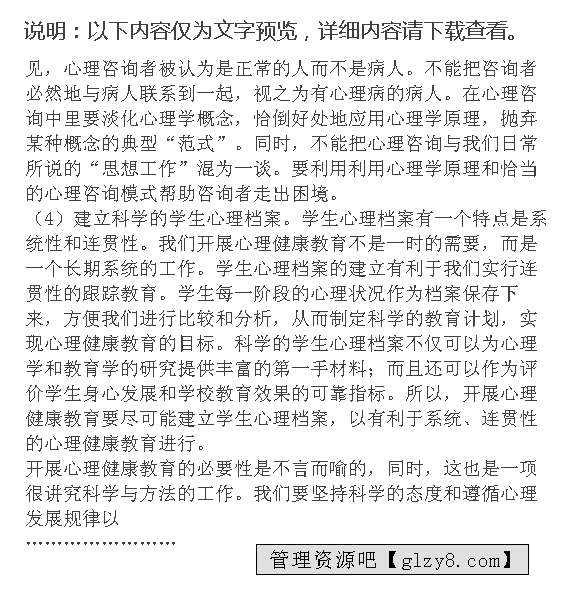 说明：以下内容仅为文字预览，详细内容请下载查看。

见，心理咨询者被认为是正常的人而不是病人。不能把咨询者必然地与病人联系到一起，视之为有心理病的病人。在心理咨询中里要淡化心理学概念，恰倒好处地应用心理学原理，抛弃某种概念的典型“范式”。同时，不能把心理咨询与我们日常所说的“思想工作”混为一谈。要利用利用心理学原理和恰当的心理咨询模式帮助咨询者走出困境。
（4）建立科学的学生心理档案。学生心理档案有一个特点是系统性和连贯性。我们开展心理健康教育不是一时的需要，而是一个长期系统的工作。学生心理档案的建立有利于我们实行连贯性的跟踪教育。学生每一阶段的心理状况作为档案保存下来，方便我们进行比较和分析，从而制定科学的教育计划，实现心理健康教育的目标。科学的学生心理档案不仅可以为心理学和教育学的研究提供丰富的第一手材料；而且还可以作为评价学生身心发展和学校教育效果的可靠指标。所以，开展心理健康教育要尽可能建立学生心理档案，以有利于系统、连贯性的心理健康教育进行。
开展心理健康教育的必要性是不言而喻的，同时，这也是一项很讲究科学与方法的工作。我们要坚持科学的态度和遵循心理发展规律以
……………………

管理资源吧【glzy8.com】